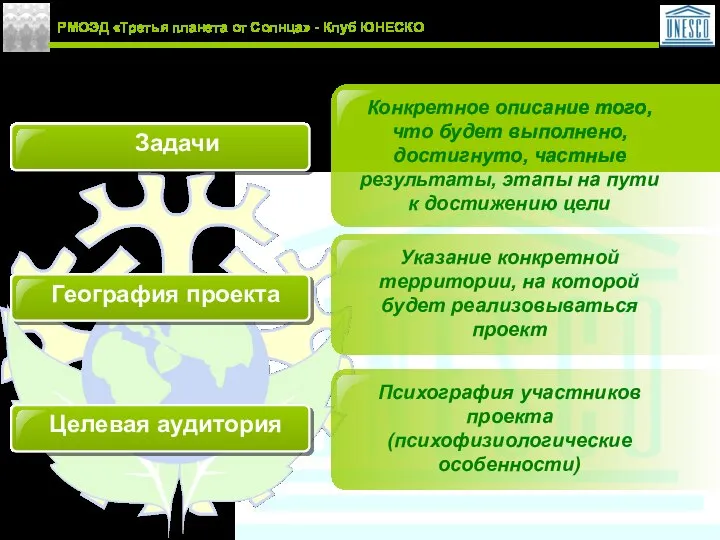 РМОЭД «Третья планета от Солнца» - Клуб ЮНЕСКО

UNESCO

Задачи

Конкретное описание того, что будет выполнено, достигнуто, частные результаты, этапы на пути к достижению цели

География проекта

Указание конкретной территории, на которой будет реализовываться проект

Целевая аудитория

Психография участников проекта (психофизиологические особенности)